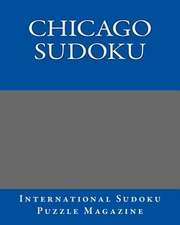 CHICAGO SUDOKU

International Sudoku Puzzle Magazine